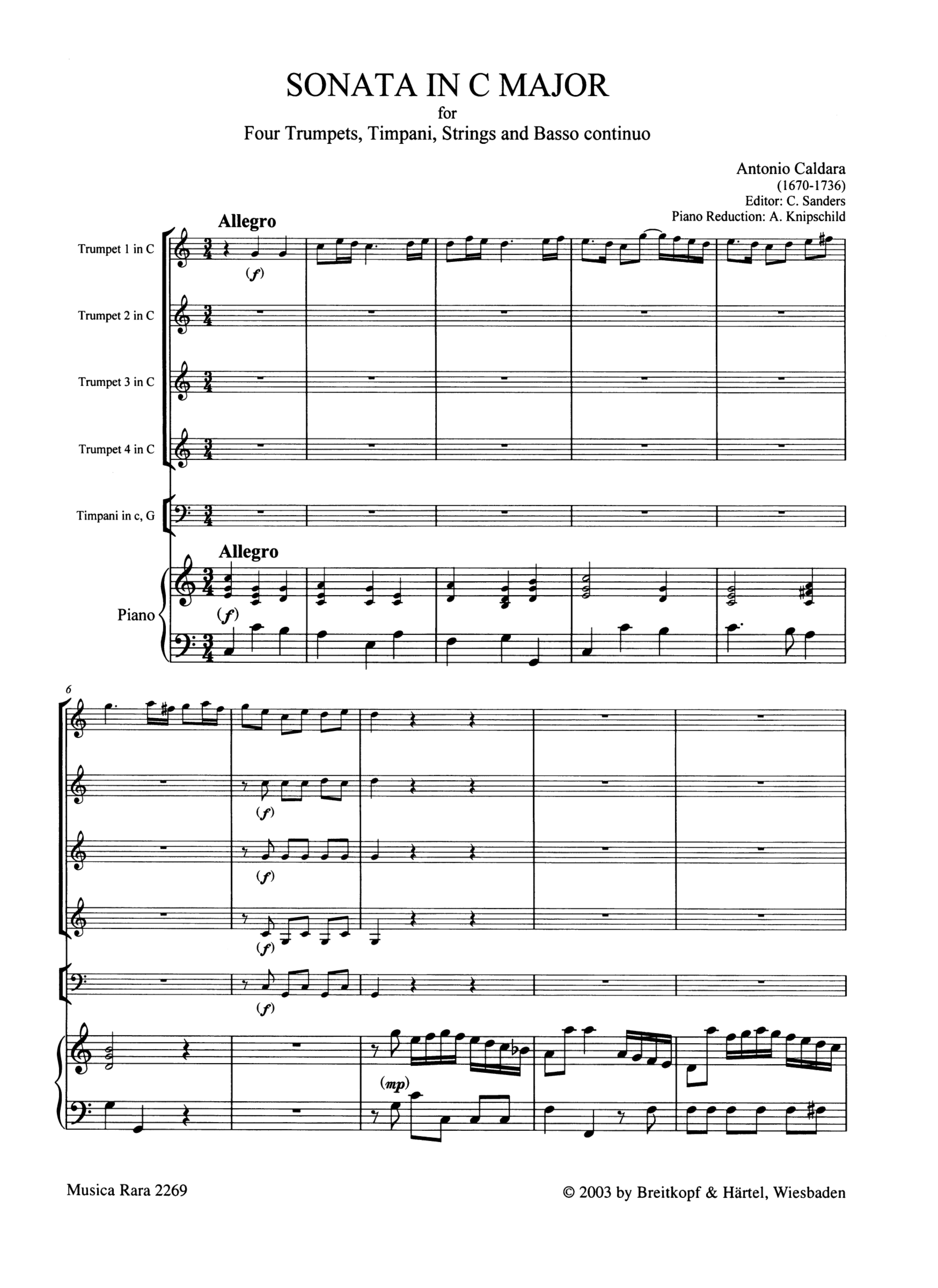 SONATA IN C MAJOR
for
Four Trumpets, Timpani, Strings and Basso continuo

Antonio Caldara
(1670-1736)
Editor: C. Sanders
Piano Reduction: A. Knipschild

Allegro

Trumpet 1 in C

(f)

Trumpet 2 in C

Trumpet 3 in C

Trumpet 4 in C

Timpani in c, G

Allegro

Piano

(f)

6

(f)

(f)

(f)

(f)

(mp)

Musica Rara 2269

© 2003 by Breitkopf & Härtel, Wiesbaden